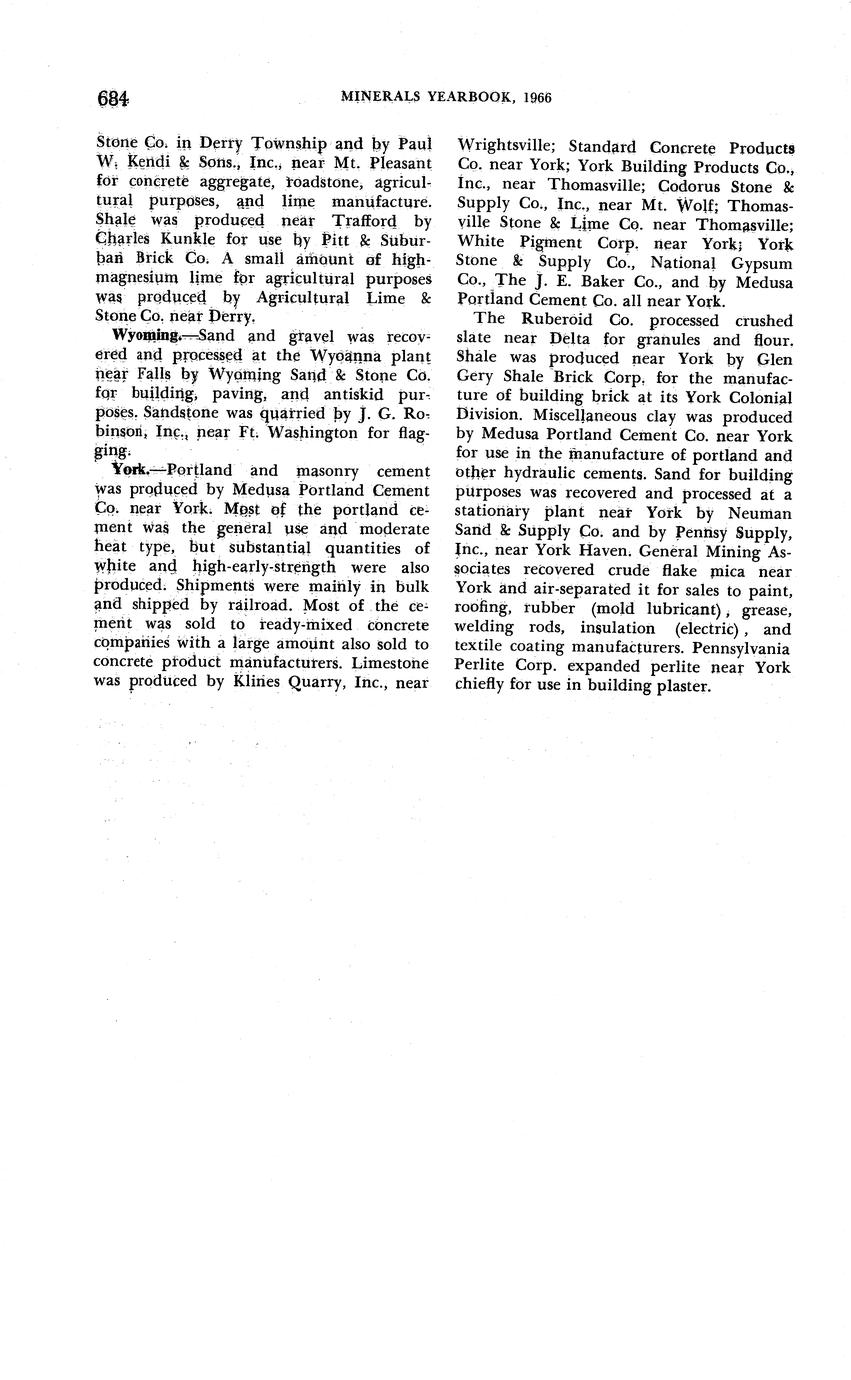 684 MINERALS YEARBOOK, 1966

Stone Co. in Derry Township and by Paul W. Kendi & Sons., Inc., near Mt. Pleasant for concrete aggregate, roadstone, agricultural purposes, and lime manufacture. Shale was produced near Trafford by Charles Kunkle for use by Pitt & Suburban Brick Co. A small amount of high-magnesium lime for agricultural purposes was produced by Agricultural Lime & Stone Co. near Derry.

Wyoming.—Sand and gravel was recovered and processed at the Wyoanna plant near Falls by Wyoming Sand & Stone Co. for building, paving, and antiskid purposes. Sandstone was quarried by J. G. Robinson, Inc., near Ft. Washington for flagging.

York.—Portland and masonry cement was produced by Medusa Portland Cement Co. near York. Most of the portland cement was the general use and moderate heat type, but substantial quantities of white and high-early-strength were also produced. Shipments were mainly in bulk and shipped by railroad. Most of the cement was sold to ready-mixed concrete companies with a large amount also sold to concrete product manufacturers. Limestone was produced by Klines Quarry, Inc., near Wrightsville; Standard Concrete Products Co. near York; York Building Products Co., Inc., near Thomasville; Codorus Stone & Supply Co., Inc., near Mt. Wolf; Thomasville Stone & Lime Co. near Thomasville; White Pigment Corp. near York; York Stone & Supply Co., National Gypsum Co., The J. E. Baker Co., and by Medusa Portland Cement Co. all near York.

The Ruberoid Co. processed crushed slate near Delta for granules and flour. Shale was produced near York by Glen Gery Shale Brick Corp. for the manufacture of building brick at its York Colonial Division. Miscellaneous clay was produced by Medusa Portland Cement Co. near York for use in the manufacture of portland and other hydraulic cements. Sand for building purposes was recovered and processed at a stationary plant near York by Neuman Sand & Supply Co. and by Pennsy Supply, Inc., near York Haven. General Mining Associates recovered crude flake mica near York and air-separated it for sales to paint, roofing, rubber (mold lubricant), grease, welding rods, insulation (electric), and textile coating manufacturers. Pennsylvania Perlite Corp. expanded perlite near York chiefly for use in building plaster.